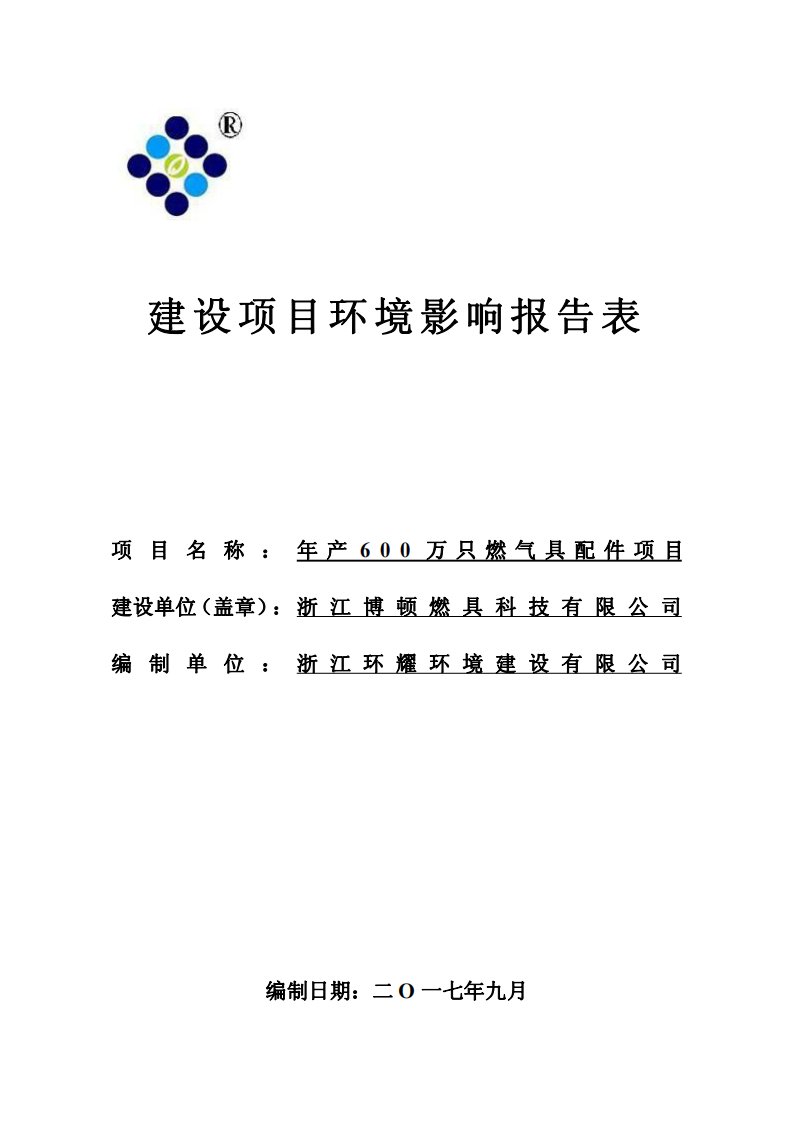 ®

建设项目环境影响报告表

项目名称：年产600万只燃气具配件项目

建设单位(盖章)：浙江博顿燃具科技有限公司

编制单位：浙江环耀环境建设有限公司

编制日期：二O一七年九月